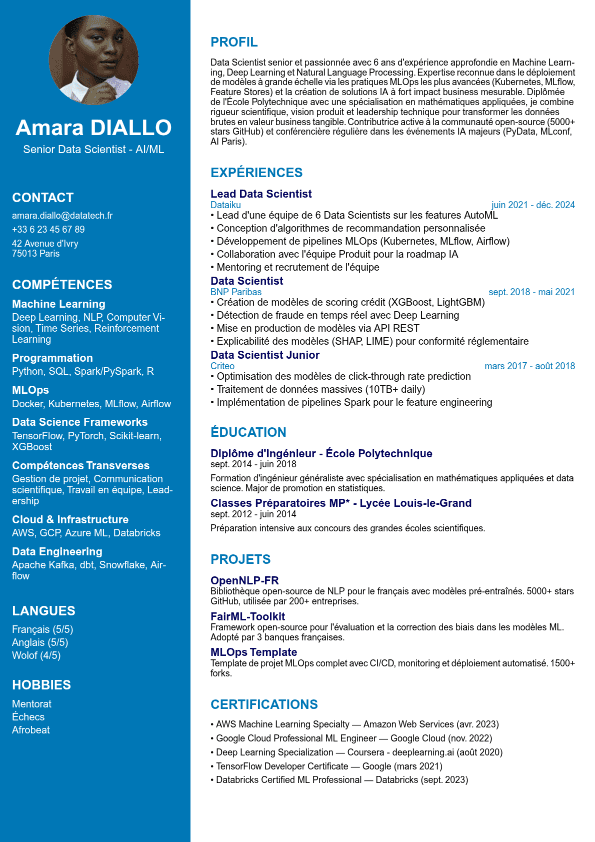 Amara DIALLO
Senior Data Scientist - AI/ML

CONTACT
amara.diallo@datatech.fr
+33 6 23 45 67 89
42 Avenue d'Ivry
75013 Paris

COMPÉTENCES
Machine Learning
Deep Learning, NLP, Computer Vision, Time Series, Reinforcement Learning
Programmation
Python, SQL, Spark/PySpark, R
MLOps
Docker, Kubernetes, MLflow, Airflow
Data Science Frameworks
TensorFlow, PyTorch, Scikit-learn, XGBoost
Compétences Transverses
Gestion de projet, Communication scientifique, Travail en équipe, Leadership
Cloud & Infrastructure
AWS, GCP, Azure ML, Databricks
Data Engineering
Apache Kafka, dbt, Snowflake, Airflow

LANGUES
Français (5/5)
Anglais (5/5)
Wolof (4/5)

HOBBIES
Mentorat
Échecs
Afrobeat

PROFIL
Data Scientist senior et passionnée avec 6 ans d'expérience approfondie en Machine Learning, Deep Learning et Natural Language Processing. Expertise reconnue dans le déploiement de modèles à grande échelle via les pratiques MLOps les plus avancées (Kubernetes, MLflow, Feature Stores) et la création de solutions IA à fort impact business mesurable. Diplômée de l'École Polytechnique avec une spécialisation en mathématiques appliquées, je combine rigueur scientifique, vision produit et leadership technique pour transformer les données brutes en valeur business tangible. Contributrice active à la communauté open-source (5000+ stars GitHub) et conférencière régulière dans les événements IA majeurs (PyData, MLconf, AI Paris).

EXPÉRIENCES
Lead Data Scientist
Dataiku juin 2021 - déc. 2024
• Lead d'une équipe de 6 Data Scientists sur les features AutoML
• Conception d'algorithmes de recommandation personnalisée
• Développement de pipelines MLOps (Kubernetes, MLflow, Airflow)
• Collaboration avec l'équipe Produit pour la roadmap IA
• Mentoring et recrutement de l'équipe
Data Scientist
BNP Paribas sept. 2018 - mai 2021
• Création de modèles de scoring crédit (XGBoost, LightGBM)
• Détection de fraude en temps réel avec Deep Learning
• Mise en production de modèles via API REST
• Explicabilité des modèles (SHAP, LIME) pour conformité réglementaire
Data Scientist Junior
Criteo mars 2017 - août 2018
• Optimisation des modèles de click-through rate prediction
• Traitement de données massives (10TB+ daily)
• Implémentation de pipelines Spark pour le feature engineering

ÉDUCATION
Diplôme d'Ingénieur - École Polytechnique
sept. 2014 - juin 2018
Formation d'ingénieur généraliste avec spécialisation en mathématiques appliquées et data science. Major de promotion en statistiques.
Classes Préparatoires MP* - Lycée Louis-le-Grand
sept. 2012 - juin 2014
Préparation intensive aux concours des grandes écoles scientifiques.

PROJETS
OpenNLP-FR
Bibliothèque open-source de NLP pour le français avec modèles pré-entraînés. 5000+ stars GitHub, utilisée par 200+ entreprises.
FairML-Toolkit
Framework open-source pour l'évaluation et la correction des biais dans les modèles ML. Adopté par 3 banques françaises.
MLOps Template
Template de projet MLOps complet avec CI/CD, monitoring et déploiement automatisé. 1500+ forks.

CERTIFICATIONS
• AWS Machine Learning Specialty — Amazon Web Services (avr. 2023)
• Google Cloud Professional ML Engineer — Google Cloud (nov. 2022)
• Deep Learning Specialization — Coursera - deeplearning.ai (août 2020)
• TensorFlow Developer Certificate — Google (mars 2021)
• Databricks Certified ML Professional — Databricks (sept. 2023)